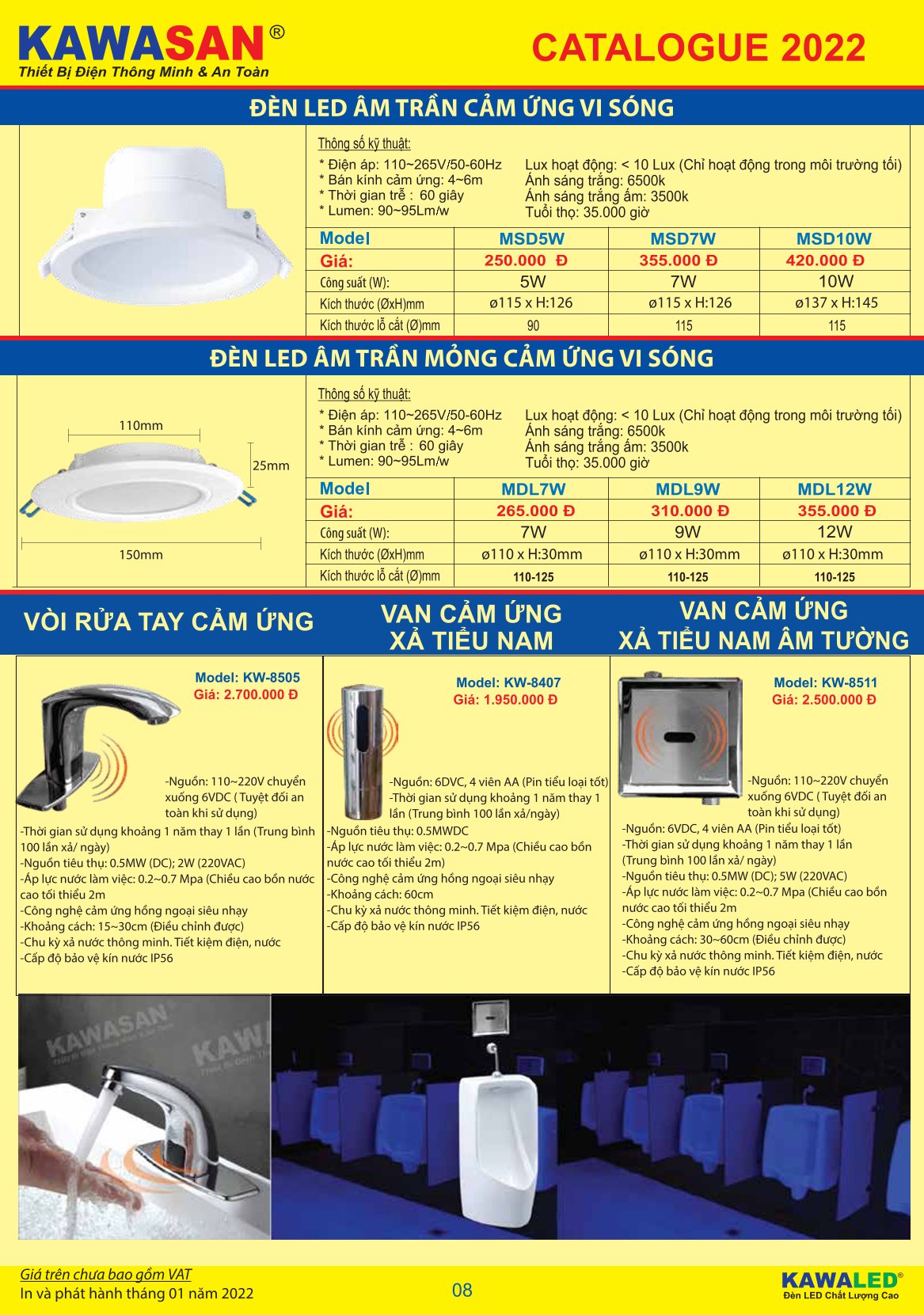 KAWASAN®
Thiết Bị Điện Thông Minh & An Toàn

CATALOGUE 2022

ĐÈN LED ÂM TRẦN CẢM ỨNG VI SÓNG

Thông số kỹ thuật:
* Điện áp: 110~265V/50-60Hz
* Bán kính cảm ứng: 4~6m
* Thời gian trễ : 60 giây
* Lumen: 90~95Lm/w

Lux hoạt động: < 10 Lux (Chỉ hoạt động trong môi trường tối)
Ánh sáng trắng: 6500k
Ánh sáng trắng ấm: 3500k
Tuổi thọ: 35.000 giờ

| Model | MSD5W | MSD7W | MSD10W |
|---|---|---|---|
| Giá: | 250.000 Đ | 355.000 Đ | 420.000 Đ |
| Công suất (W): | 5W | 7W | 10W |
| Kích thước (ØxH)mm | ø115 x H:126 | ø115 x H:126 | ø137 x H:145 |
| Kích thước lỗ cắt (Ø)mm | 90 | 115 | 115 |

ĐÈN LED ÂM TRẦN MỎNG CẢM ỨNG VI SÓNG

110mm
25mm
150mm

Thông số kỹ thuật:
* Điện áp: 110~265V/50-60Hz
* Bán kính cảm ứng: 4~6m
* Thời gian trễ : 60 giây
* Lumen: 90~95Lm/w

Lux hoạt động: < 10 Lux (Chỉ hoạt động trong môi trường tối)
Ánh sáng trắng: 6500k
Ánh sáng trắng ấm: 3500k
Tuổi thọ: 35.000 giờ

| Model | MDL7W | MDL9W | MDL12W |
|---|---|---|---|
| Giá: | 265.000 Đ | 310.000 Đ | 355.000 Đ |
| Công suất (W): | 7W | 9W | 12W |
| Kích thước (ØxH)mm | ø110 x H:30mm | ø110 x H:30mm | ø110 x H:30mm |
| Kích thước lỗ cắt (Ø)mm | 110-125 | 110-125 | 110-125 |

VÒI RỬA TAY CẢM ỨNG

Model: KW-8505
Giá: 2.700.000 Đ

-Nguồn: 110~220V chuyển xuống 6VDC ( Tuyệt đối an toàn khi sử dụng)
-Thời gian sử dụng khoảng 1 năm thay 1 lần (Trung bình 100 lần xả/ ngày)
-Nguồn tiêu thụ: 0.5MW (DC); 2W (220VAC)
-Áp lực nước làm việc: 0.2~0.7 Mpa (Chiều cao bồn nước cao tối thiểu 2m
-Công nghệ cảm ứng hồng ngoại siêu nhạy
-Khoảng cách: 15~30cm (Điều chỉnh được)
-Chu kỳ xả nước thông minh. Tiết kiệm điện, nước
-Cấp độ bảo vệ kín nước IP56

VAN CẢM ỨNG XẢ TIỂU NAM

Model: KW-8407
Giá: 1.950.000 Đ

-Nguồn: 6DVC, 4 viên AA (Pin tiểu loại tốt)
-Thời gian sử dụng khoảng 1 năm thay 1 lần (Trung bình 100 lần xả/ngày)
-Nguồn tiêu thụ: 0.5MWDC
-Áp lực nước làm việc: 0.2~0.7 Mpa (Chiều cao bồn nước cao tối thiểu 2m)
-Công nghệ cảm ứng hồng ngoại siêu nhạy
-Khoảng cách: 60cm
-Chu kỳ xả nước thông minh. Tiết kiệm điện, nước
-Cấp độ bảo vệ kín nước IP56

VAN CẢM ỨNG XẢ TIỂU NAM ÂM TƯỜNG

Model: KW-8511
Giá: 2.500.000 Đ

-Nguồn: 110~220V chuyển xuống 6VDC ( Tuyệt đối an toàn khi sử dụng)
-Nguồn: 6VDC, 4 viên AA (Pin tiểu loại tốt)
-Thời gian sử dụng khoảng 1 năm thay 1 lần (Trung bình 100 lần xả/ ngày)
-Nguồn tiêu thụ: 0.5MW (DC); 5W (220VAC)
-Áp lực nước làm việc: 0.2~0.7 Mpa (Chiều cao bồn nước cao tối thiểu 2m
-Công nghệ cảm ứng hồng ngoại siêu nhạy
-Khoảng cách: 30~60cm (Điều chỉnh được)
-Chu kỳ xả nước thông minh. Tiết kiệm điện, nước
-Cấp độ bảo vệ kín nước IP56

KAWASAN
KAW

Giá trên chưa bao gồm VAT
In và phát hành tháng 01 năm 2022
08
KAWALED®
Đèn LED Chất Lượng Cao